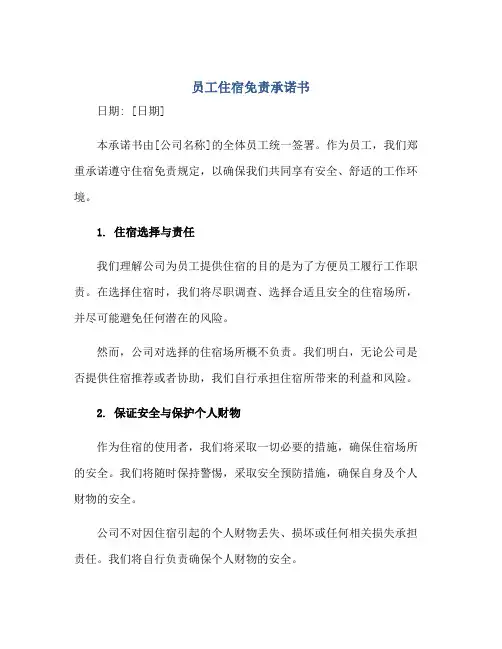 员工住宿免责承诺书

日期：[日期]

本承诺书由[公司名称]的全体员工统一签署。作为员工，我们郑重承诺遵守住宿免责规定，以确保我们共同享有安全、舒适的工作环境。

1. 住宿选择与责任

我们理解公司为员工提供住宿的目的是为了方便员工履行工作职责。在选择住宿时，我们将尽职调查、选择合适且安全的住宿场所，并尽可能避免任何潜在的风险。

然而，公司对选择的住宿场所概不负责。我们明白，无论公司是否提供住宿推荐或者协助，我们自行承担住宿所带来的利益和风险。

2. 保证安全与保护个人财物

作为住宿的使用者，我们将采取一切必要的措施，确保住宿场所的安全。我们将随时保持警惕，采取安全预防措施，确保自身及个人财物的安全。

公司不对因住宿引起的个人财物丢失、损坏或任何相关损失承担责任。我们将自行负责确保个人财物的安全。